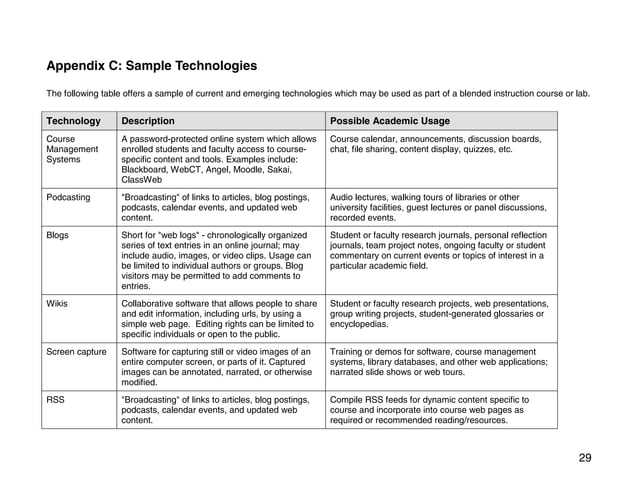 Appendix C: Sample Technologies

The following table offers a sample of current and emerging technologies which may be used as part of a blended instruction course or lab.

| Technology | Description | Possible Academic Usage |
|---|---|---|
| Course Management Systems | A password-protected online system which allows enrolled students and faculty access to course-specific content and tools. Examples include: Blackboard, WebCT, Angel, Moodle, Sakai, ClassWeb | Course calendar, announcements, discussion boards, chat, file sharing, content display, quizzes, etc. |
| Podcasting | "Broadcasting" of links to articles, blog postings, podcasts, calendar events, and updated web content. | Audio lectures, walking tours of libraries or other university facilities, guest lectures or panel discussions, recorded events. |
| Blogs | Short for "web logs" - chronologically organized series of text entries in an online journal; may include audio, images, or video clips. Usage can be limited to individual authors or groups. Blog visitors may be permitted to add comments to entries. | Student or faculty research journals, personal reflection journals, team project notes, ongoing faculty or student commentary on current events or topics of interest in a particular academic field. |
| Wikis | Collaborative software that allows people to share and edit information, including urls, by using a simple web page. Editing rights can be limited to specific individuals or open to the public. | Student or faculty research projects, web presentations, group writing projects, student-generated glossaries or encyclopedias. |
| Screen capture | Software for capturing still or video images of an entire computer screen, or parts of it. Captured images can be annotated, narrated, or otherwise modified. | Training or demos for software, course management systems, library databases, and other web applications; narrated slide shows or web tours. |
| RSS | "Broadcasting" of links to articles, blog postings, podcasts, calendar events, and updated web content. | Compile RSS feeds for dynamic content specific to course and incorporate into course web pages as required or recommended reading/resources. |

29